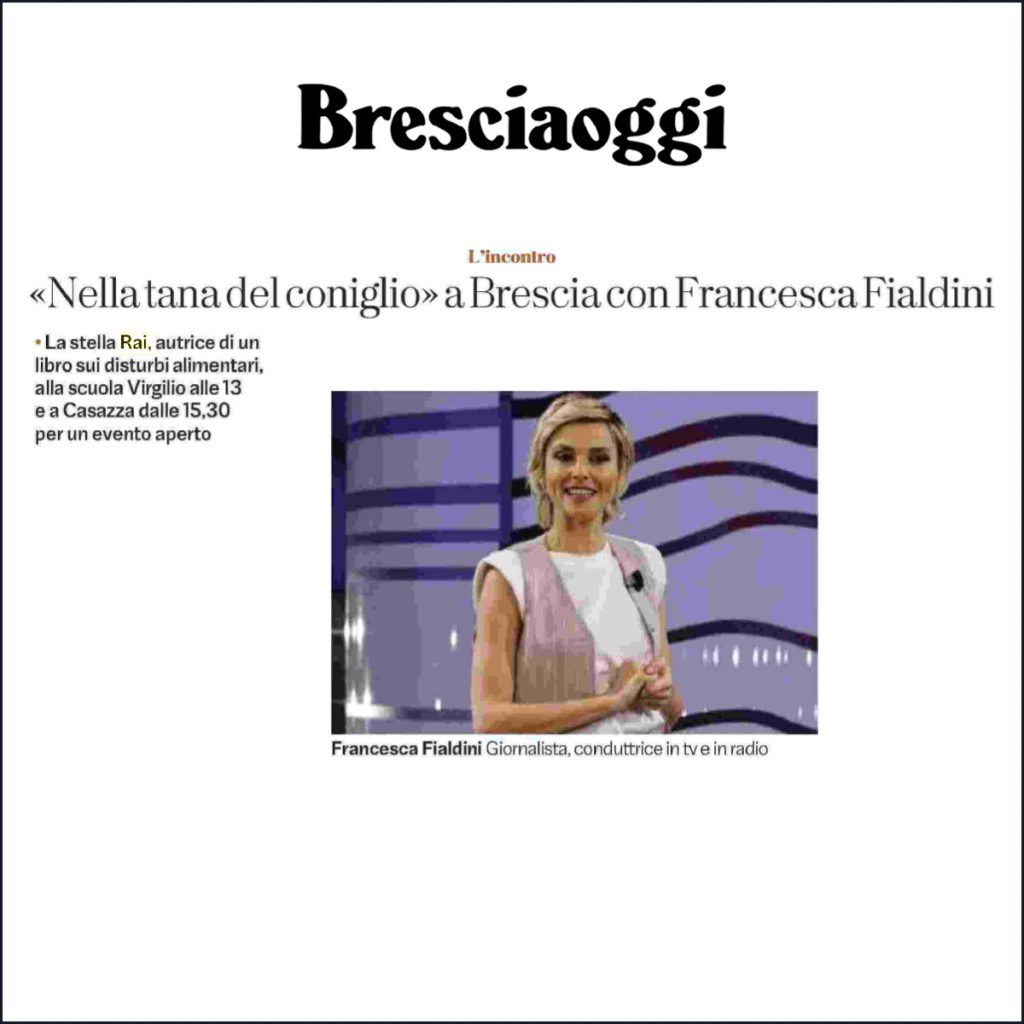 Bresciaoggi

L'incontro

«Nella tana del coniglio» a Brescia con Francesca Fialdini

• La stella Rai, autrice di un libro sui disturbi alimentari, alla scuola Virgilio alle 13 e a Casazza dalle 15,30 per un evento aperto

Francesca Fialdini Giornalista, conduttrice in tv e in radio